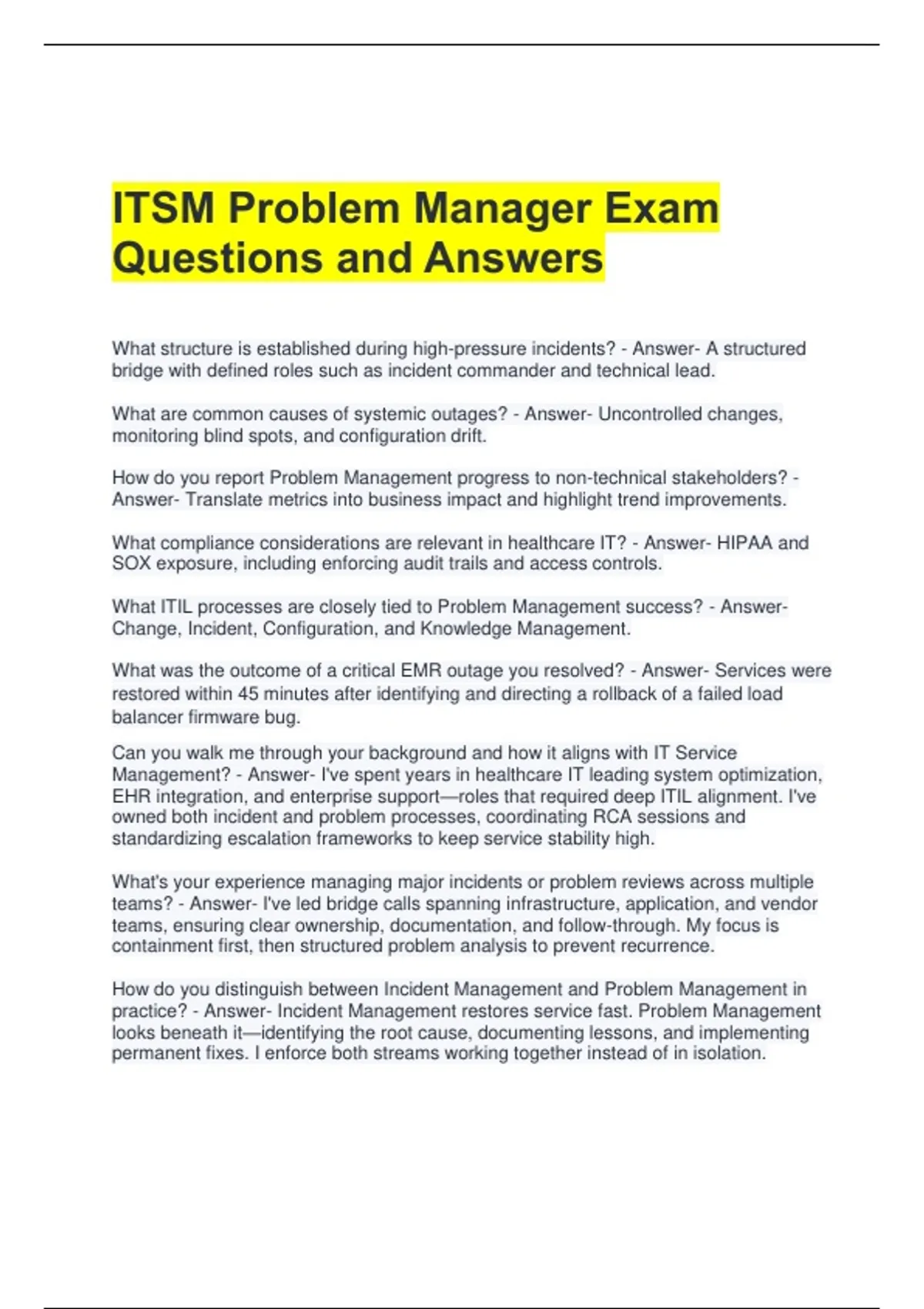 ITSM Problem Manager Exam Questions and Answers

What structure is established during high-pressure incidents? - Answer- A structured bridge with defined roles such as incident commander and technical lead.

What are common causes of systemic outages? - Answer- Uncontrolled changes, monitoring blind spots, and configuration drift.

How do you report Problem Management progress to non-technical stakeholders? - Answer- Translate metrics into business impact and highlight trend improvements.

What compliance considerations are relevant in healthcare IT? - Answer- HIPAA and SOX exposure, including enforcing audit trails and access controls.

What ITIL processes are closely tied to Problem Management success? - Answer- Change, Incident, Configuration, and Knowledge Management.

What was the outcome of a critical EMR outage you resolved? - Answer- Services were restored within 45 minutes after identifying and directing a rollback of a failed load balancer firmware bug.

Can you walk me through your background and how it aligns with IT Service Management? - Answer- I've spent years in healthcare IT leading system optimization, EHR integration, and enterprise support—roles that required deep ITIL alignment. I've owned both incident and problem processes, coordinating RCA sessions and standardizing escalation frameworks to keep service stability high.

What's your experience managing major incidents or problem reviews across multiple teams? - Answer- I've led bridge calls spanning infrastructure, application, and vendor teams, ensuring clear ownership, documentation, and follow-through. My focus is containment first, then structured problem analysis to prevent recurrence.

How do you distinguish between Incident Management and Problem Management in practice? - Answer- Incident Management restores service fast. Problem Management looks beneath it—identifying the root cause, documenting lessons, and implementing permanent fixes. I enforce both streams working together instead of in isolation.